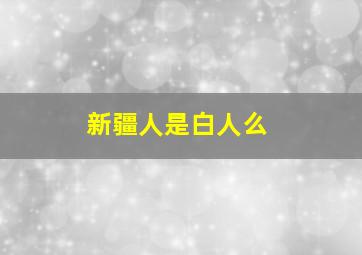 新疆人是白人么